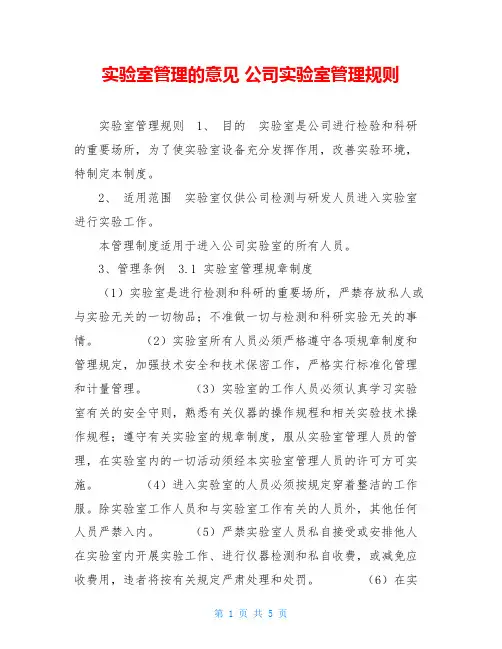 实验室管理的意见 公司实验室管理规则

实验室管理规则 1、 目的 实验室是公司进行检验和科研的重要场所，为了使实验室设备充分发挥作用，改善实验环境，特制定本制度。

2、 适用范围 实验室仅供公司检测与研发人员进入实验室进行实验工作。

本管理制度适用于进入公司实验室的所有人员。

3、管理条例 3.1 实验室管理规章制度

（1）实验室是进行检测和科研的重要场所，严禁存放私人或与实验无关的一切物品；不准做一切与检测和科研实验无关的事情。 （2）实验室所有人员必须严格遵守各项规章制度和管理规定，加强技术安全和技术保密工作，严格实行标准化管理和计量管理。 （3）实验室的工作人员必须认真学习实验室有关的安全守则，熟悉有关仪器的操作规程和相关实验技术操作规程；遵守有关实验室的规章制度，服从实验室管理人员的管理，在实验室内的一切活动须经本实验室管理人员的许可方可实施。 （4）进入实验室的人员必须按规定穿着整洁的工作服。除实验室工作人员和与实验室工作有关的人员外，其他任何人员严禁入内。 （5）严禁实验室人员私自接受或安排他人在实验室内开展实验工作、进行仪器检测和私自收费，或减免应收费用，违者将按有关规定严肃处理和处罚。 （6）在实

第 1 页 共 5 页